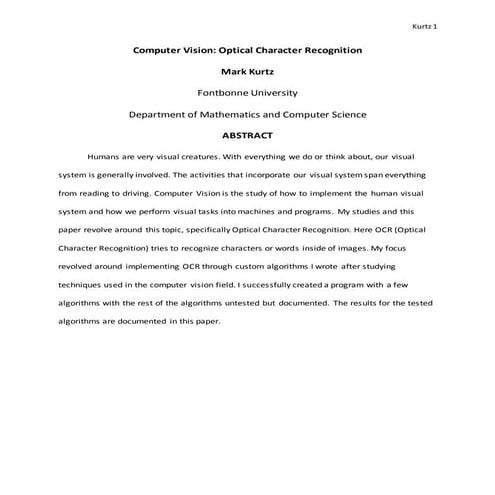 Kurtz 1

Computer Vision: Optical Character Recognition

Mark Kurtz

Fontbonne University

Department of Mathematics and Computer Science

ABSTRACT

Humans are very visual creatures. With everything we do or think about, our visual system is generally involved. The activities that incorporate our visual system span everything from reading to driving. Computer Vision is the study of how to implement the human visual system and how we perform visual tasks into machines and programs. My studies and this paper revolve around this topic, specifically Optical Character Recognition. Here OCR (Optical Character Recognition) tries to recognize characters or words inside of images. My focus revolved around implementing OCR through custom algorithms I wrote after studying techniques used in the computer vision field. I successfully created a program with a few algorithms with the rest of the algorithms untested but documented. The results for the tested algorithms are documented in this paper.